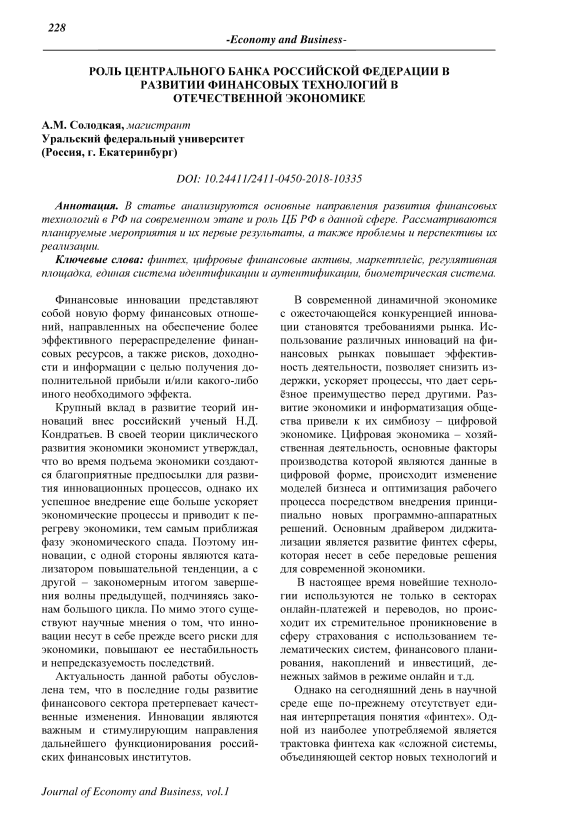 228

-Economy and Business-

РОЛЬ ЦЕНТРАЛЬНОГО БАНКА РОССИЙСКОЙ ФЕДЕРАЦИИ В РАЗВИТИИ ФИНАНСОВЫХ ТЕХНОЛОГИЙ В ОТЕЧЕСТВЕННОЙ ЭКОНОМИКЕ

А.М. Солодкая, магистрант
Уральский федеральный университет
(Россия, г. Екатеринбург)

DOI: 10.24411/2411-0450-2018-10335

Аннотация. В статье анализируются основные направления развития финансовых технологий в РФ на современном этапе и роль ЦБ РФ в данной сфере. Рассматриваются планируемые мероприятия и их первые результаты, а также проблемы и перспективы их реализации.

Ключевые слова: финтех, цифровые финансовые активы, маркетплейс, регулятивная площадка, единая система идентификации и аутентификации, биометрическая система.

Финансовые инновации представляют собой новую форму финансовых отношений, направленных на обеспечение более эффективного перераспределение финансовых ресурсов, а также рисков, доходности и информации с целью получения дополнительной прибыли и/или какого-либо иного необходимого эффекта.

Крупный вклад в развитие теорий инноваций внес российский ученый Н.Д. Кондратьев. В своей теории циклического развития экономики экономист утверждал, что во время подъема экономики создаются благоприятные предпосылки для развития инновационных процессов, однако их успешное внедрение еще больше ускоряет экономические процессы и приводит к перегреву экономики, тем самым приближая фазу экономического спада. Поэтому инновации, с одной стороны являются катализатором повышательной тенденции, а с другой – закономерным итогом завершения волны предыдущей, подчиняясь законам большого цикла. По мимо этого существуют научные мнения о том, что инновации несут в себе прежде всего риски для экономики, повышают ее нестабильность и непредсказуемость последствий.

Актуальность данной работы обусловлена тем, что в последние годы развитие финансового сектора претерпевает качественные изменения. Инновации являются важным и стимулирующим направления дальнейшего функционирования российских финансовых институтов.

В современной динамичной экономике с ожесточающейся конкуренцией инновации становятся требованиями рынка. Использование различных инноваций на финансовых рынках повышает эффективность деятельности, позволяет снизить издержки, ускоряет процессы, что дает серьёзное преимущество перед другими. Развитие экономики и информатизация общества привели к их симбиозу – цифровой экономике. Цифровая экономика – хозяйственная деятельность, основные факторы производства которой являются данные в цифровой форме, происходит изменение моделей бизнеса и оптимизация рабочего процесса посредством внедрения принципиально новых программно-аппаратных решений. Основным драйвером диджитализации является развитие финтех сферы, которая несет в себе передовые решения для современной экономики.

В настоящее время новейшие технологии используются не только в секторах онлайн-платежей и переводов, но происходит их стремительное проникновение в сферу страхования с использованием телематических систем, финансового планирования, накоплений и инвестиций, денежных займов в режиме онлайн и т.д.

Однако на сегодняшний день в научной среде еще по-прежнему отсутствует единая интерпретация понятия «финтех». Одной из наиболее употребляемой является трактовка финтеха как «сложной системы, объединяющей сектор новых технологий и

Journal of Economy and Business, vol.1